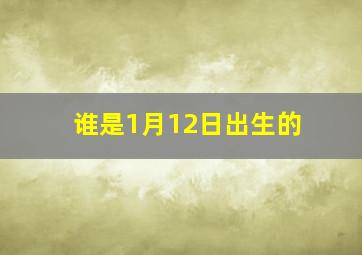 谁是1月12日出生的